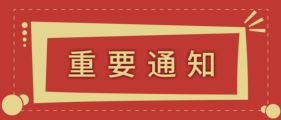 重要通知